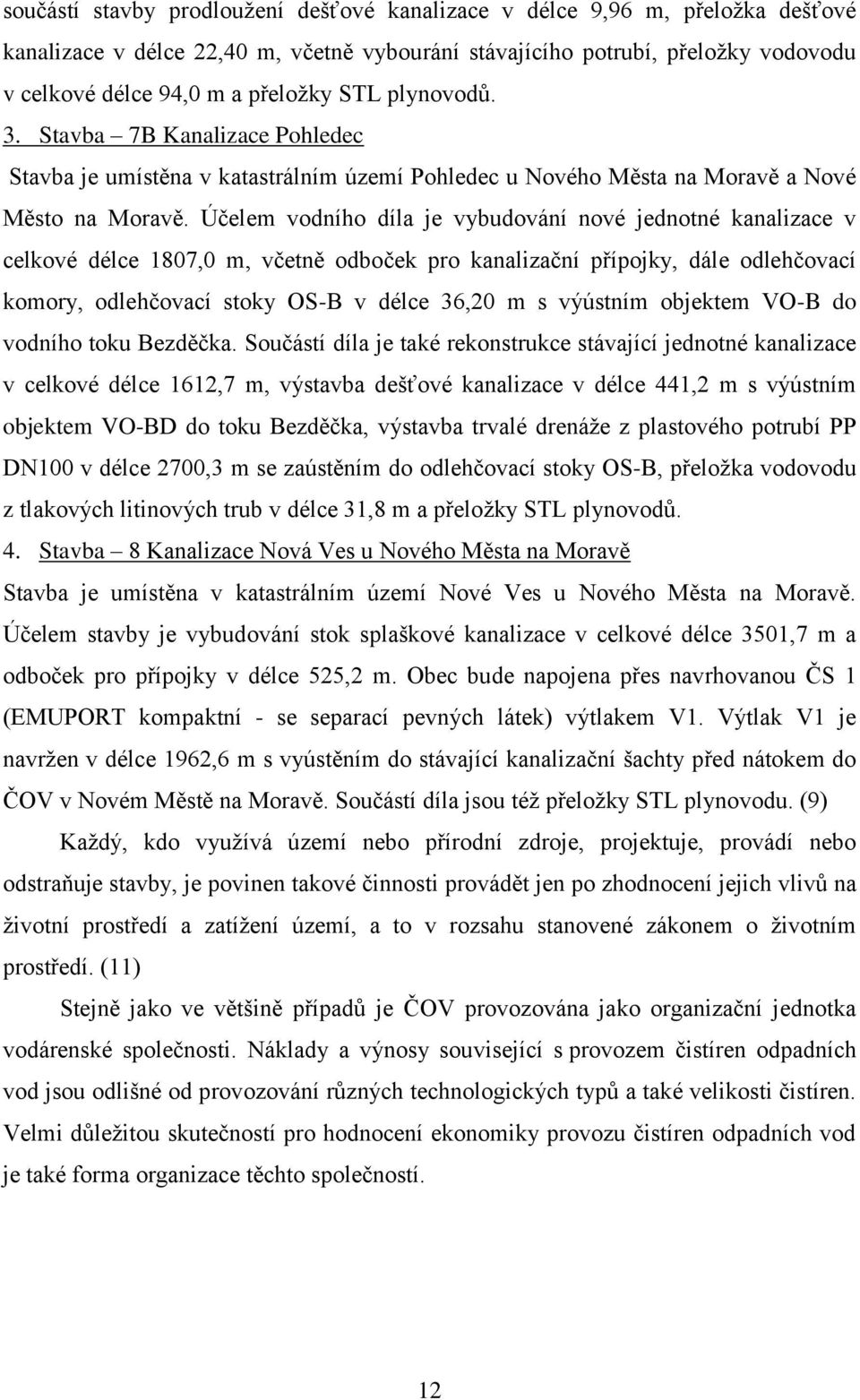 součástí stavby prodloužení dešťové kanalizace v délce 9,96 m, přeložka dešťové kanalizace v délce 22,40 m, včetně vybourání stávajícího potrubí, přeložky vodovodu v celkové délce 94,0 m a přeložky STL plynovodů.

3. Stavba – 7B Kanalizace Pohledec

Stavba je umístěna v katastrálním území Pohledec u Nového Města na Moravě a Nové Město na Moravě. Účelem vodního díla je vybudování nové jednotné kanalizace v celkové délce 1807,0 m, včetně odboček pro kanalizační přípojky, dále odlehčovací komory, odlehčovací stoky OS-B v délce 36,20 m s výústním objektem VO-B do vodního toku Bezděčka. Součástí díla je také rekonstrukce stávající jednotné kanalizace v celkové délce 1612,7 m, výstavba dešťové kanalizace v délce 441,2 m s výústním objektem VO-BD do toku Bezděčka, výstavba trvalé drenáže z plastového potrubí PP DN100 v délce 2700,3 m se zaústěním do odlehčovací stoky OS-B, přeložka vodovodu z tlakových litinových trub v délce 31,8 m a přeložky STL plynovodů.

4. Stavba – 8 Kanalizace Nová Ves u Nového Města na Moravě

Stavba je umístěna v katastrálním území Nové Ves u Nového Města na Moravě. Účelem stavby je vybudování stok splaškové kanalizace v celkové délce 3501,7 m a odboček pro přípojky v délce 525,2 m. Obec bude napojena přes navrhovanou ČS 1 (EMUPORT kompaktní - se separací pevných látek) výtlakem V1. Výtlak V1 je navržen v délce 1962,6 m s vyústěním do stávající kanalizační šachty před nátokem do ČOV v Novém Městě na Moravě. Součástí díla jsou též přeložky STL plynovodu. (9)

Každý, kdo využívá území nebo přírodní zdroje, projektuje, provádí nebo odstraňuje stavby, je povinen takové činnosti provádět jen po zhodnocení jejich vlivů na životní prostředí a zatížení území, a to v rozsahu stanovené zákonem o životním prostředí. (11)

Stejně jako ve většině případů je ČOV provozována jako organizační jednotka vodárenské společnosti. Náklady a výnosy související s provozem čistíren odpadních vod jsou odlišné od provozování různých technologických typů a také velikosti čistíren. Velmi důležitou skutečností pro hodnocení ekonomiky provozu čistíren odpadních vod je také forma organizace těchto společností.

12